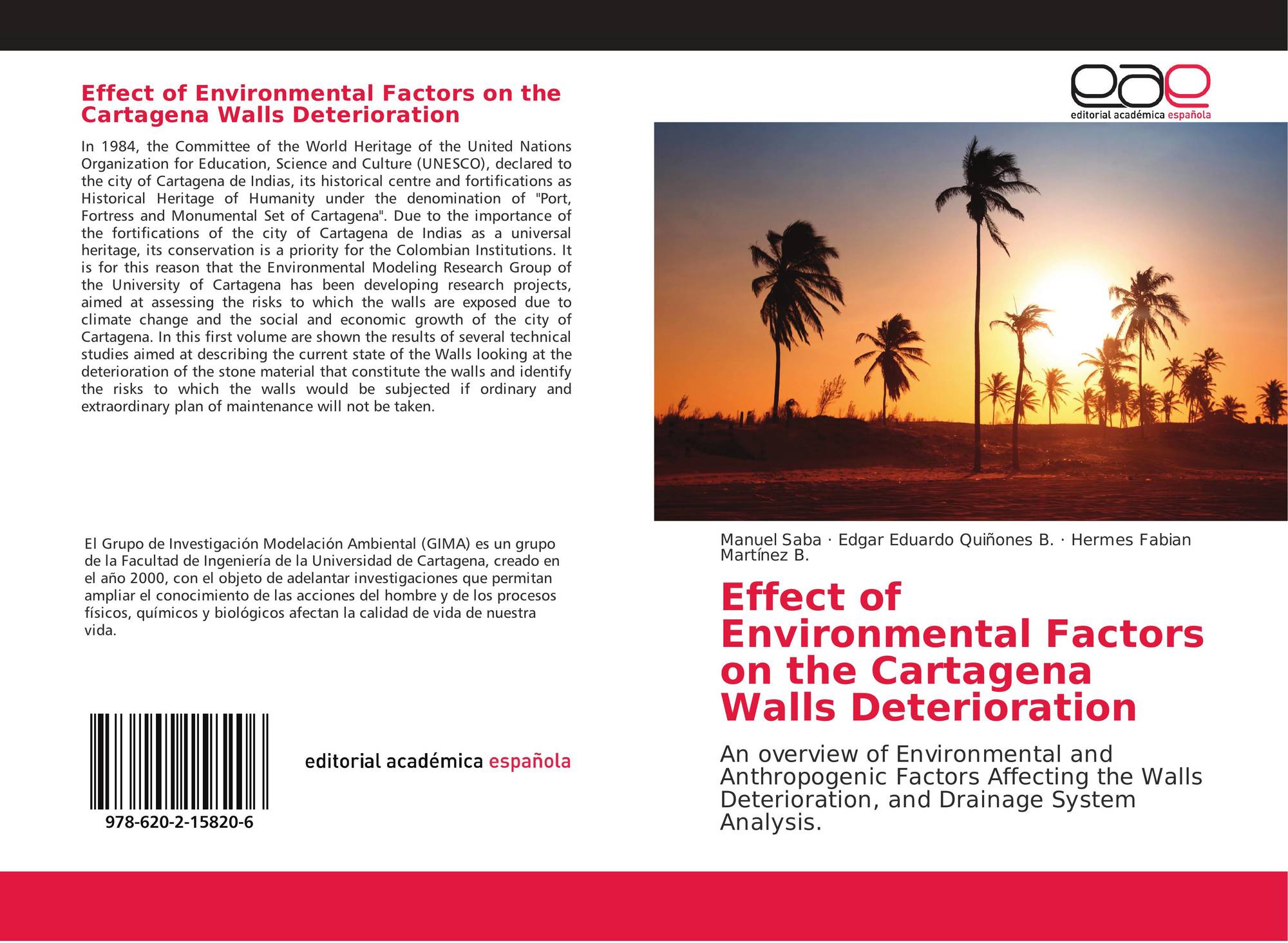 Effect of Environmental Factors on the Cartagena Walls Deterioration

In 1984, the Committee of the World Heritage of the United Nations Organization for Education, Science and Culture (UNESCO), declared to the city of Cartagena de Indias, its historical centre and fortifications as Historical Heritage of Humanity under the denomination of "Port, Fortress and Monumental Set of Cartagena". Due to the importance of the fortifications of the city of Cartagena de Indias as a universal heritage, its conservation is a priority for the Colombian Institutions. It is for this reason that the Environmental Modeling Research Group of the University of Cartagena has been developing research projects, aimed at assessing the risks to which the walls are exposed due to climate change and the social and economic growth of the city of Cartagena. In this first volume are shown the results of several technical studies aimed at describing the current state of the Walls looking at the deterioration of the stone material that constitute the walls and identify the risks to which the walls would be subjected if ordinary and extraordinary plan of maintenance will not be taken.

El Grupo de Investigación Modelación Ambiental (GIMA) es un grupo de la Facultad de Ingeniería de la Universidad de Cartagena, creado en el año 2000, con el objeto de adelantar investigaciones que permitan ampliar el conocimiento de las acciones del hombre y de los procesos físicos, químicos y biológicos afectan la calidad de vida de nuestra vida.

978-620-2-15820-6

editorial académica española

eae
editorial académica española

Manuel Saba · Edgar Eduardo Quiñones B. · Hermes Fabian Martínez B.

Effect of Environmental Factors on the Cartagena Walls Deterioration

An overview of Environmental and Anthropogenic Factors Affecting the Walls Deterioration, and Drainage System Analysis.